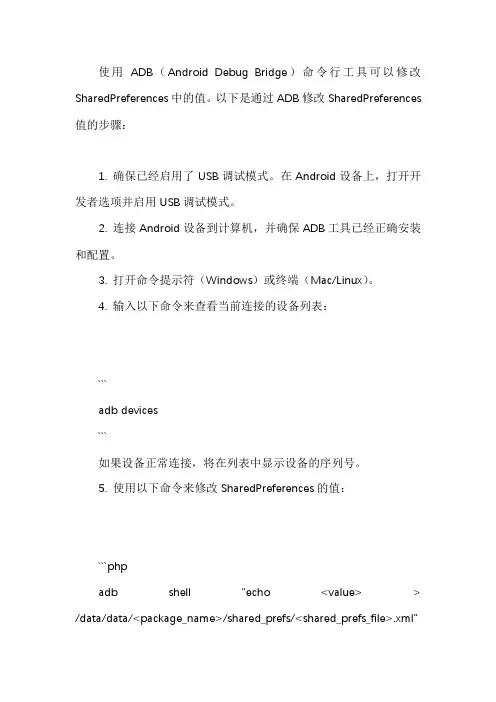 使用 ADB（Android Debug Bridge）命令行工具可以修改 SharedPreferences 中的值。以下是通过 ADB 修改 SharedPreferences 值的步骤：

1. 确保已经启用了 USB 调试模式。在 Android 设备上，打开开发者选项并启用 USB 调试模式。

2. 连接 Android 设备到计算机，并确保 ADB 工具已经正确安装和配置。

3. 打开命令提示符（Windows）或终端（Mac/Linux）。

4. 输入以下命令来查看当前连接的设备列表：

```
adb devices
```

如果设备正常连接，将在列表中显示设备的序列号。

5. 使用以下命令来修改 SharedPreferences 的值：

```php
adb shell "echo <value> > /data/data/<package_name>/shared_prefs/<shared_prefs_file>.xml"